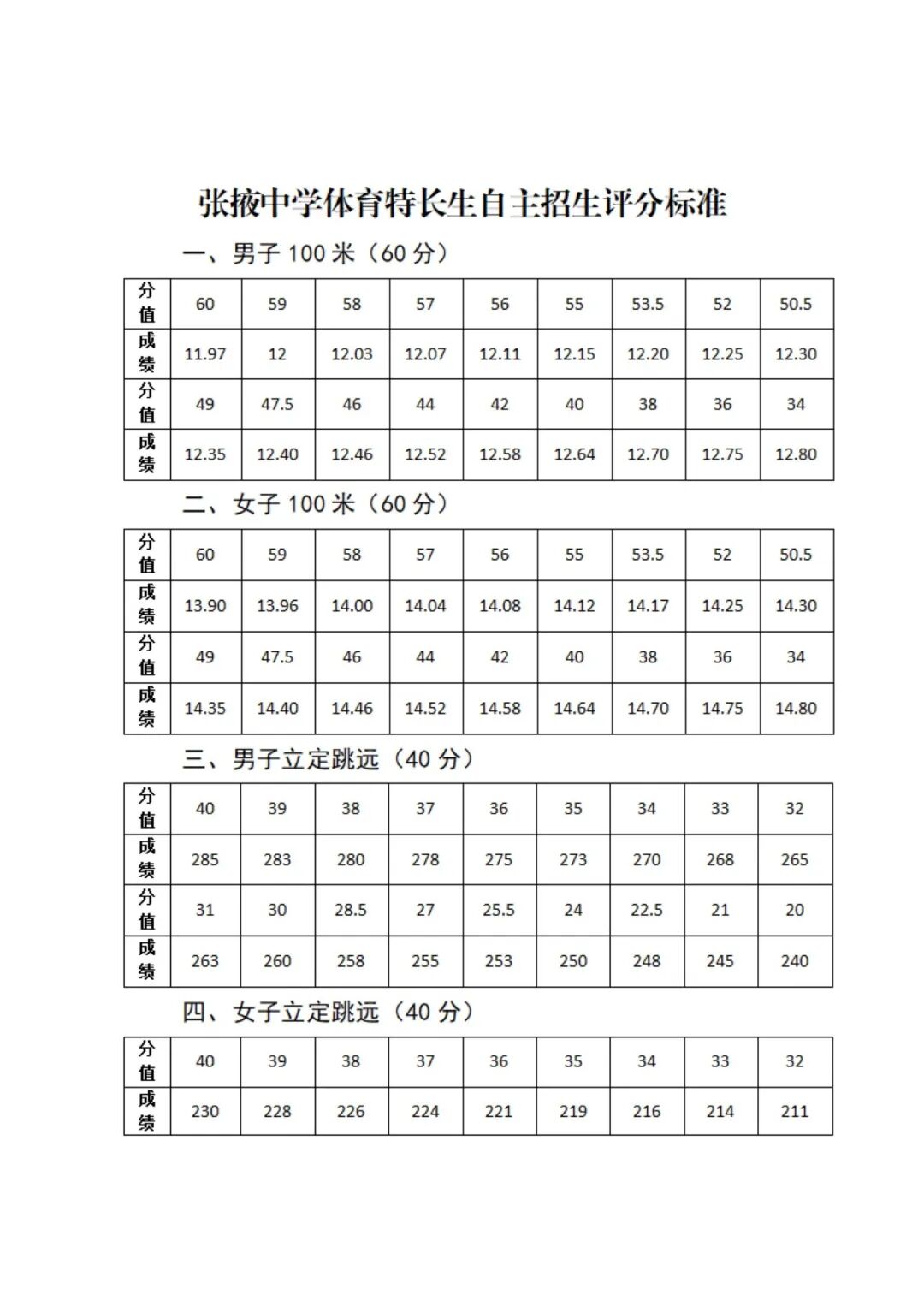 张掖中学体育特长生自主招生评分标准

一、男子 100 米（60 分）

| 分值 | 60 | 59 | 58 | 57 | 56 | 55 | 53.5 | 52 | 50.5 |
|---|---|---|---|---|---|---|---|---|---|
| 成绩 | 11.97 | 12 | 12.03 | 12.07 | 12.11 | 12.15 | 12.20 | 12.25 | 12.30 |
| 分值 | 49 | 47.5 | 46 | 44 | 42 | 40 | 38 | 36 | 34 |
| 成绩 | 12.35 | 12.40 | 12.46 | 12.52 | 12.58 | 12.64 | 12.70 | 12.75 | 12.80 |

二、女子 100 米（60 分）

| 分值 | 60 | 59 | 58 | 57 | 56 | 55 | 53.5 | 52 | 50.5 |
|---|---|---|---|---|---|---|---|---|---|
| 成绩 | 13.90 | 13.96 | 14.00 | 14.04 | 14.08 | 14.12 | 14.17 | 14.25 | 14.30 |
| 分值 | 49 | 47.5 | 46 | 44 | 42 | 40 | 38 | 36 | 34 |
| 成绩 | 14.35 | 14.40 | 14.46 | 14.52 | 14.58 | 14.64 | 14.70 | 14.75 | 14.80 |

三、男子立定跳远（40 分）

| 分值 | 40 | 39 | 38 | 37 | 36 | 35 | 34 | 33 | 32 |
|---|---|---|---|---|---|---|---|---|---|
| 成绩 | 285 | 283 | 280 | 278 | 275 | 273 | 270 | 268 | 265 |
| 分值 | 31 | 30 | 28.5 | 27 | 25.5 | 24 | 22.5 | 21 | 20 |
| 成绩 | 263 | 260 | 258 | 255 | 253 | 250 | 248 | 245 | 240 |

四、女子立定跳远（40 分）

| 分值 | 40 | 39 | 38 | 37 | 36 | 35 | 34 | 33 | 32 |
|---|---|---|---|---|---|---|---|---|---|
| 成绩 | 230 | 228 | 226 | 224 | 221 | 219 | 216 | 214 | 211 |